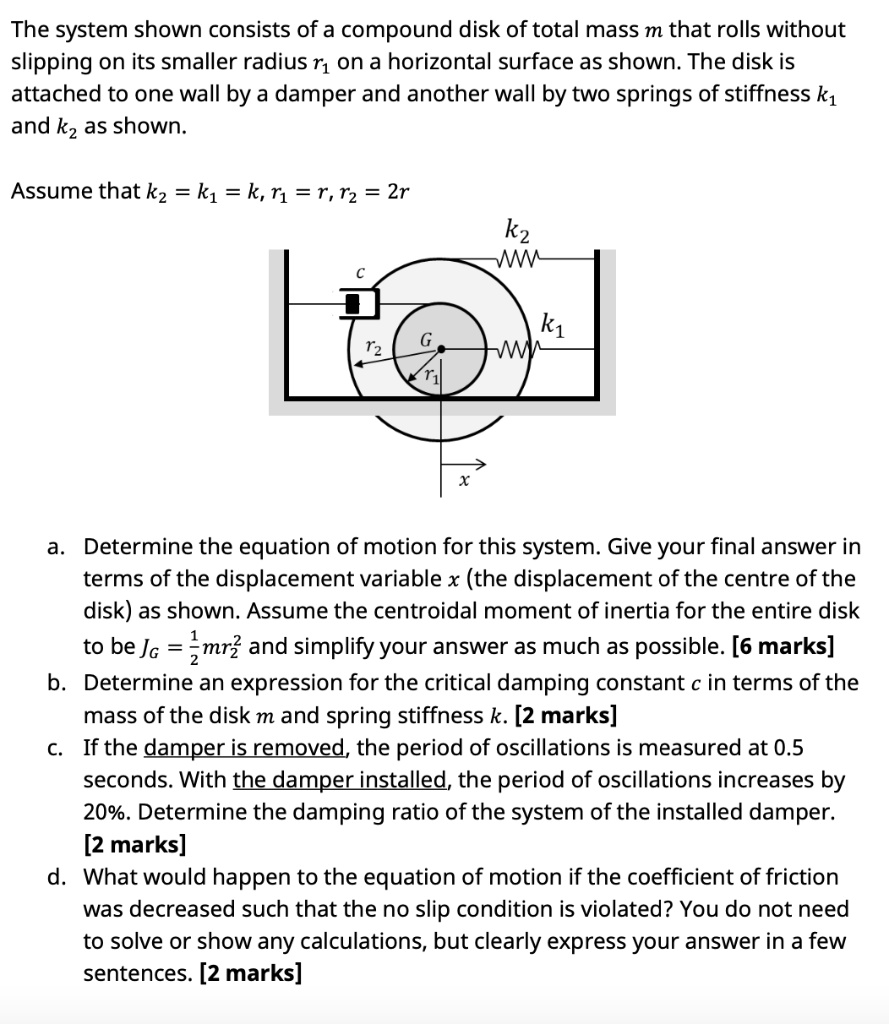 The system shown consists of a compound disk of total mass $m$ that rolls without slipping on its smaller radius $r_1$ on a horizontal surface as shown. The disk is attached to one wall by a damper and another wall by two springs of stiffness $k_1$ and $k_2$ as shown.

Assume that $k_2 = k_1 = k, r_1 = r, r_2 = 2r$

$k_2$
$c$
$k_1$
$r_2$
$G$
$r_1$
$x$

a. Determine the equation of motion for this system. Give your final answer in terms of the displacement variable $x$ (the displacement of the centre of the disk) as shown. Assume the centroidal moment of inertia for the entire disk to be $J_G = \frac{1}{2}mr_2^2$ and simplify your answer as much as possible. [6 marks]
b. Determine an expression for the critical damping constant $c$ in terms of the mass of the disk $m$ and spring stiffness $k$. [2 marks]
c. If the damper is removed, the period of oscillations is measured at 0.5 seconds. With the damper installed, the period of oscillations increases by 20%. Determine the damping ratio of the system of the installed damper. [2 marks]
d. What would happen to the equation of motion if the coefficient of friction was decreased such that the no slip condition is violated? You do not need to solve or show any calculations, but clearly express your answer in a few sentences. [2 marks]